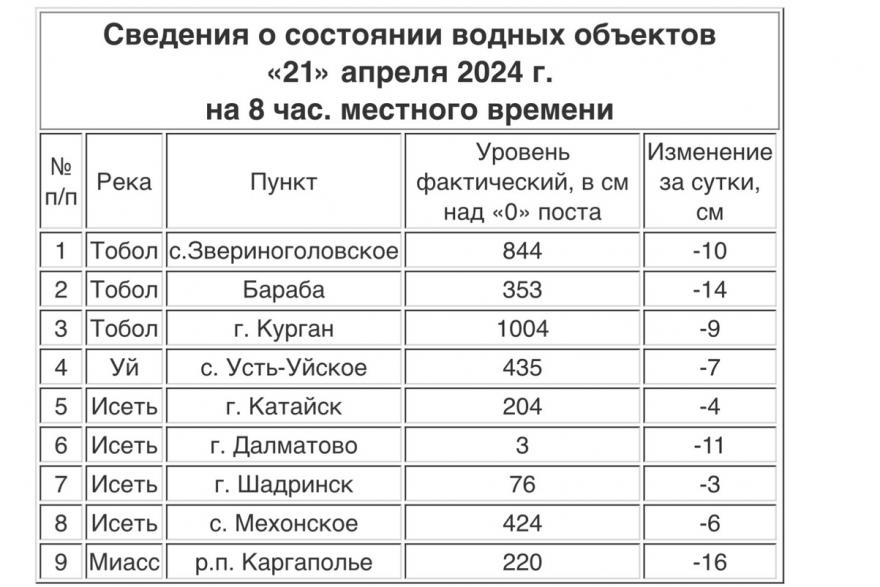 Сведения о состоянии водных объектов
«21» апреля 2024 г.
на 8 час. местного времени

| № п/п | Река | Пункт | Уровень фактический, в см над «0» поста | Изменение за сутки, см |
|---|---|---|---|---|
| 1 | Тобол | с.Звериноголовское | 844 | -10 |
| 2 | Тобол | Бараба | 353 | -14 |
| 3 | Тобол | г. Курган | 1004 | -9 |
| 4 | Уй | с. Усть-Уйское | 435 | -7 |
| 5 | Исеть | г. Катайск | 204 | -4 |
| 6 | Исеть | г. Далматово | 3 | -11 |
| 7 | Исеть | г. Шадринск | 76 | -3 |
| 8 | Исеть | с. Мехонское | 424 | -6 |
| 9 | Миасс | р.п. Каргаполье | 220 | -16 |